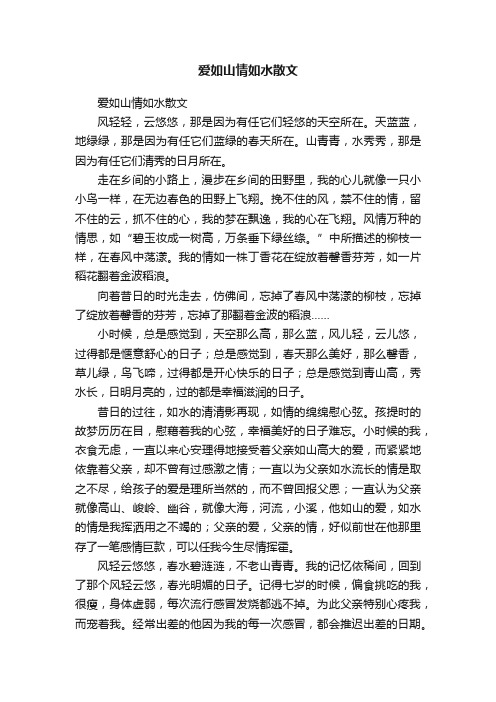 爱如山情如水散文

爱如山情如水散文

风轻轻，云悠悠，那是因为有任它们轻悠的天空所在。天蓝蓝，地绿绿，那是因为有任它们蓝绿的春天所在。山青青，水秀秀，那是因为有任它们清秀的日月所在。

走在乡间的小路上，漫步在乡间的田野里，我的心儿就像一只小小鸟一样，在无边春色的田野上飞翔。挽不住的风，禁不住的情，留不住的云，抓不住的心，我的梦在飘逸，我的心在飞翔。风情万种的情思，如“碧玉妆成一树高，万条垂下绿丝绦。”中所描述的柳枝一样，在春风中荡漾。我的情如一株丁香花在绽放着馨香芬芳，如一片稻花翻着金波稻浪。

向着昔日的时光走去，仿佛间，忘掉了春风中荡漾的柳枝，忘掉了绽放着馨香的芬芳，忘掉了那翻着金波的稻浪……

小时候，总是感觉到，天空那么高，那么蓝，风儿轻，云儿悠，过得都是惬意舒心的日子；总是感觉到，春天那么美好，那么馨香，草儿绿，鸟飞啼，过得都是开心快乐的日子；总是感觉到青山高，秀水长，日明月亮的，过的都是幸福滋润的日子。

昔日的过往，如水的清清影再现，如情的绵绵慰心弦。孩提时的故梦历历在目，慰藉着我的心弦，幸福美好的日子难忘。小时候的我，衣食无虑，一直以来心安理得地接受着父亲如山高大的爱，而紧紧地依靠着父亲，却不曾有过感激之情；一直以为父亲如水流长的情是取之不尽，给孩子的爱是理所当然的，而不曾回报父恩；一直认为父亲就像高山、峻岭、幽谷，就像大海，河流，小溪，他如山的爱，如水的情是我挥洒用之不竭的；父亲的爱，父亲的情，好似前世在他那里存了一笔感情巨款，可以任我今生尽情挥霍。

风轻云悠悠，春水碧涟涟，不老山青青。我的记忆依稀间，回到了那个风轻云悠，春光明媚的日子。记得七岁的时候，偏食挑吃的我，很瘦，身体虚弱，每次流行感冒发烧都逃不掉。为此父亲特别心疼我，而宠着我。经常出差的他因为我的每一次感冒，都会推迟出差的日期。